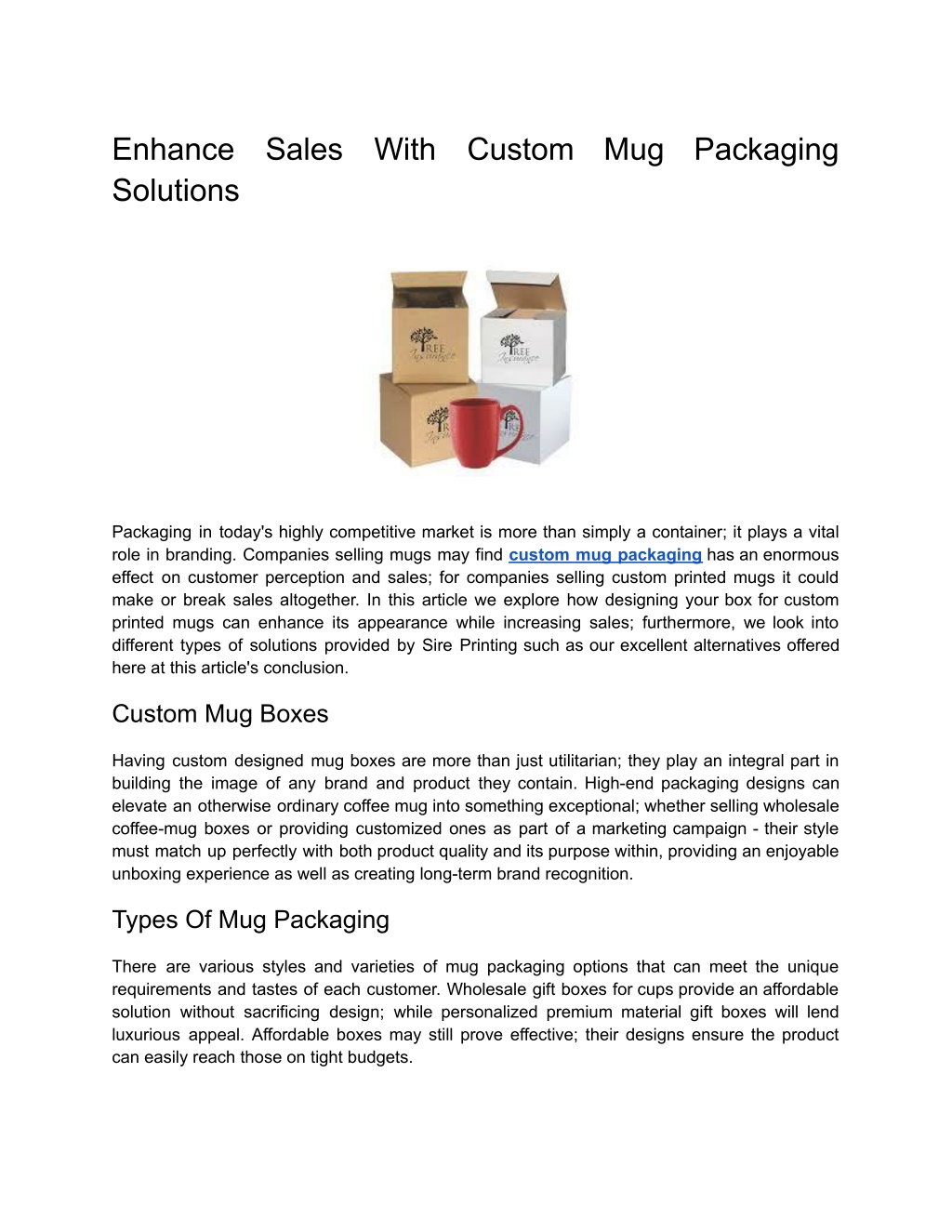 Enhance Sales With Custom Mug Packaging Solutions

Packaging in today's highly competitive market is more than simply a container; it plays a vital role in branding. Companies selling mugs may find custom mug packaging has an enormous effect on customer perception and sales; for companies selling custom printed mugs it could make or break sales altogether. In this article we explore how designing your box for custom printed mugs can enhance its appearance while increasing sales; furthermore, we look into different types of solutions provided by Sire Printing such as our excellent alternatives offered here at this article's conclusion.

Custom Mug Boxes

Having custom designed mug boxes are more than just utilitarian; they play an integral part in building the image of any brand and product they contain. High-end packaging designs can elevate an otherwise ordinary coffee mug into something exceptional; whether selling wholesale coffee-mug boxes or providing customized ones as part of a marketing campaign - their style must match up perfectly with both product quality and its purpose within, providing an enjoyable unboxing experience as well as creating long-term brand recognition.

Types Of Mug Packaging

There are various styles and varieties of mug packaging options that can meet the unique requirements and tastes of each customer. Wholesale gift boxes for cups provide an affordable solution without sacrificing design; while personalized premium material gift boxes will lend luxurious appeal. Affordable boxes may still prove effective; their designs ensure the product can easily reach those on tight budgets.